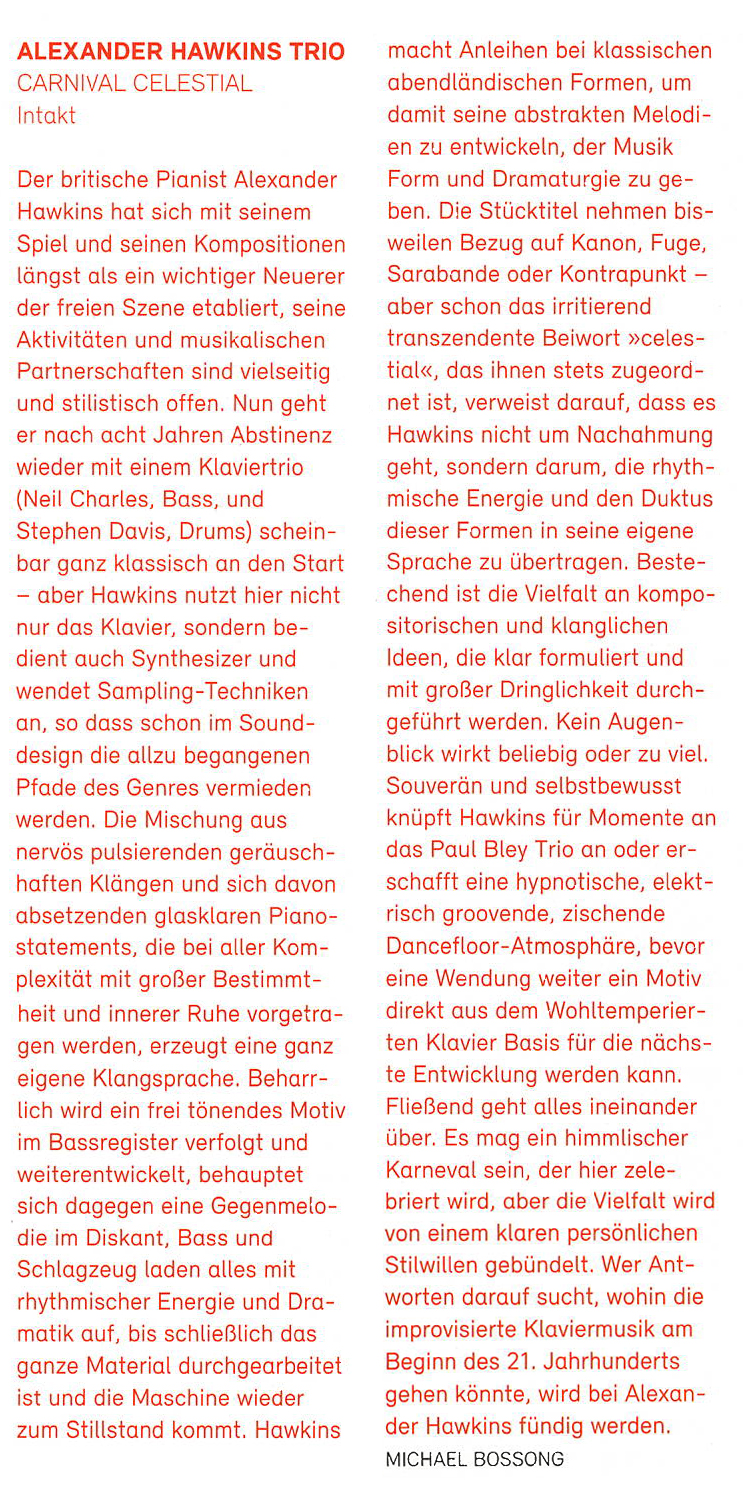 ALEXANDER HAWKINS TRIO
CARNIVAL CELESTIAL
Intakt

Der britische Pianist Alexander Hawkins hat sich mit seinem Spiel und seinen Kompositionen längst als ein wichtiger Neuerer der freien Szene etabliert, seine Aktivitäten und musikalischen Partnerschaften sind vielseitig und stilistisch offen. Nun geht er nach acht Jahren Abstinenz wieder mit einem Klaviertrio (Neil Charles, Bass, und Stephen Davis, Drums) scheinbar ganz klassisch an den Start – aber Hawkins nutzt hier nicht nur das Klavier, sondern bedient auch Synthesizer und wendet Sampling-Techniken an, so dass schon im Sounddesign die allzu begangenen Pfade des Genres vermieden werden. Die Mischung aus nervös pulsierenden geräuschhaften Klängen und sich davon absetzenden glasklaren Pianostatements, die bei aller Komplexität mit großer Bestimmtheit und innerer Ruhe vorgetragen werden, erzeugt eine ganz eigene Klangsprache. Beharrlich wird ein frei tönendes Motiv im Bassregister verfolgt und weiterentwickelt, behauptet sich dagegen eine Gegenmelodie im Diskant, Bass und Schlagzeug laden alles mit rhythmischer Energie und Dramatik auf, bis schließlich das ganze Material durchgearbeitet ist und die Maschine wieder zum Stillstand kommt. Hawkins macht Anleihen bei klassischen abendländischen Formen, um damit seine abstrakten Melodien zu entwickeln, der Musik Form und Dramaturgie zu geben. Die Stücktitel nehmen bisweilen Bezug auf Kanon, Fuge, Sarabande oder Kontrapunkt – aber schon das irritierend transzendente Beiwort »celestial«, das ihnen stets zugeordnet ist, verweist darauf, dass es Hawkins nicht um Nachahmung geht, sondern darum, die rhythmische Energie und den Duktus dieser Formen in seine eigene Sprache zu übertragen. Bestechend ist die Vielfalt an kompositorischen und klanglichen Ideen, die klar formuliert und mit großer Dringlichkeit durchgeführt werden. Kein Augenblick wirkt beliebig oder zu viel. Souverän und selbstbewusst knüpft Hawkins für Momente an das Paul Bley Trio an oder erschafft eine hypnotische, elektrisch groovende, zischende Dancefloor-Atmosphäre, bevor eine Wendung weiter ein Motiv direkt aus dem Wohltemperierten Klavier Basis für die nächste Entwicklung werden kann. Fließend geht alles ineinander über. Es mag ein himmlischer Karneval sein, der hier zelebriert wird, aber die Vielfalt wird von einem klaren persönlichen Stilwillen gebündelt. Wer Antworten darauf sucht, wohin die improvisierte Klaviermusik am Beginn des 21. Jahrhunderts gehen könnte, wird bei Alexander Hawkins fündig werden.
MICHAEL BOSSONG